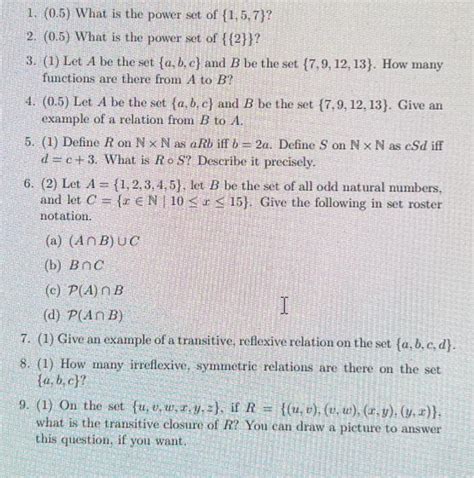 1. (0.5) What is the power set of $\{1, 5, 7\}$?

2. (0.5) What is the power set of $\{\{2\}\}$?

3. (1) Let $A$ be the set $\{a, b, c\}$ and $B$ be the set $\{7, 9, 12, 13\}$. How many functions are there from $A$ to $B$?

4. (0.5) Let $A$ be the set $\{a, b, c\}$ and $B$ be the set $\{7, 9, 12, 13\}$. Give an example of a relation from $B$ to $A$.

5. (1) Define $R$ on $\mathbb{N} \times \mathbb{N}$ as $aRb$ iff $b = 2a$. Define $S$ on $\mathbb{N} \times \mathbb{N}$ as $cSd$ iff $d = c + 3$. What is $R \circ S$? Describe it precisely.

6. (2) Let $A = \{1, 2, 3, 4, 5\}$, let $B$ be the set of all odd natural numbers, and let $C = \{x \in \mathbb{N} \mid 10 \leq x \leq 15\}$. Give the following in set roster notation.

(a) $(A \cap B) \cup C$

(b) $B \cap C$

(c) $\mathcal{P}(A) \cap B$

(d) $\mathcal{P}(A \cap B)$

7. (1) Give an example of a transitive, reflexive relation on the set $\{a, b, c, d\}$.

8. (1) How many irreflexive, symmetric relations are there on the set $\{a, b, c\}$?

9. (1) On the set $\{u, v, w, x, y, z\}$, if $R = \{(u, v), (v, w), (x, y), (y, x)\}$, what is the transitive closure of $R$? You can draw a picture to answer this question, if you want.